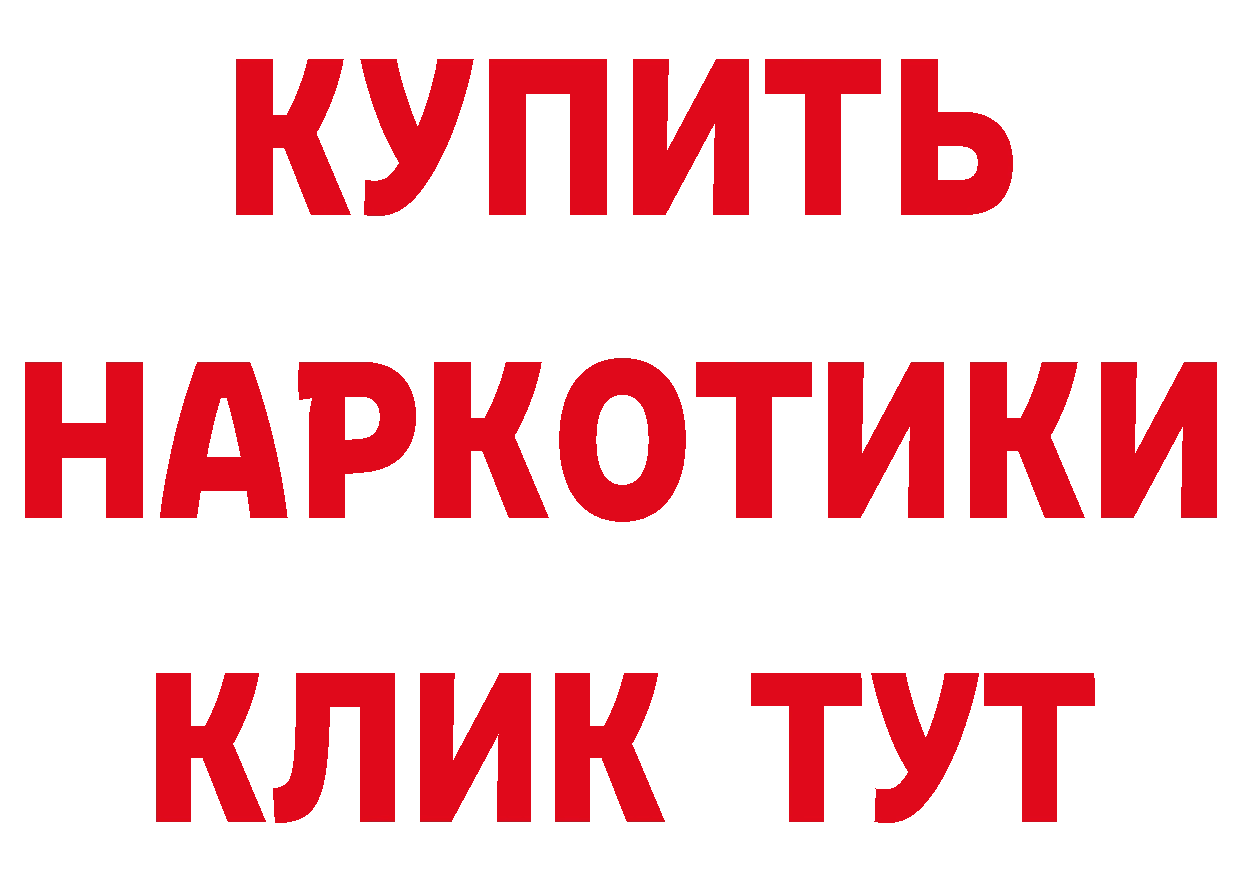 КУПИТЬ
НАРКОТИКИ
КЛИК ТУТ